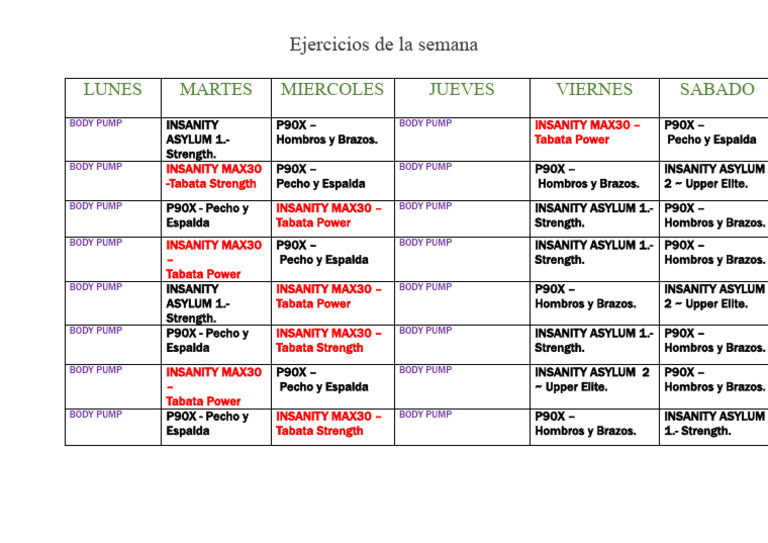 Ejercicios de la semana

| LUNES | MARTES | MIERCOLES | JUEVES | VIERNES | SABADO |
|---|---|---|---|---|---|
| BODY PUMP | INSANITY ASYLUM 1.- Strength. | P90X – Hombros y Brazos. | BODY PUMP | INSANITY MAX30 – Tabata Power | P90X – Pecho y Espalda |
| BODY PUMP | INSANITY MAX30 -Tabata Strength | P90X – Pecho y Espalda | BODY PUMP | P90X – Hombros y Brazos. | INSANITY ASYLUM 2 ~ Upper Elite. |
| BODY PUMP | P90X - Pecho y Espalda | INSANITY MAX30 – Tabata Power | BODY PUMP | INSANITY ASYLUM 1.- Strength. | P90X – Hombros y Brazos. |
| BODY PUMP | INSANITY MAX30 – Tabata Power | P90X – Pecho y Espalda | BODY PUMP | INSANITY ASYLUM 1.- Strength. | P90X – Hombros y Brazos. |
| BODY PUMP | INSANITY ASYLUM 1.- Strength. | INSANITY MAX30 – Tabata Power | BODY PUMP | P90X – Hombros y Brazos. | INSANITY ASYLUM 2 ~ Upper Elite. |
| BODY PUMP | P90X - Pecho y Espalda | INSANITY MAX30 – Tabata Strength | BODY PUMP | INSANITY ASYLUM 1.- Strength. | P90X – Hombros y Brazos. |
| BODY PUMP | INSANITY MAX30 – Tabata Power | P90X – Pecho y Espalda | BODY PUMP | INSANITY ASYLUM 2 ~ Upper Elite. | P90X – Hombros y Brazos. |
| BODY PUMP | P90X - Pecho y Espalda | INSANITY MAX30 – Tabata Strength | BODY PUMP | P90X – Hombros y Brazos. | INSANITY ASYLUM 1.- Strength. |